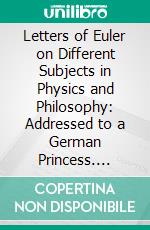 unilibro

Letters of Euler on Different Subjects in Physics and Philosophy: Addressed to a German Princess....

COPERTINA NON DISPONIBILE